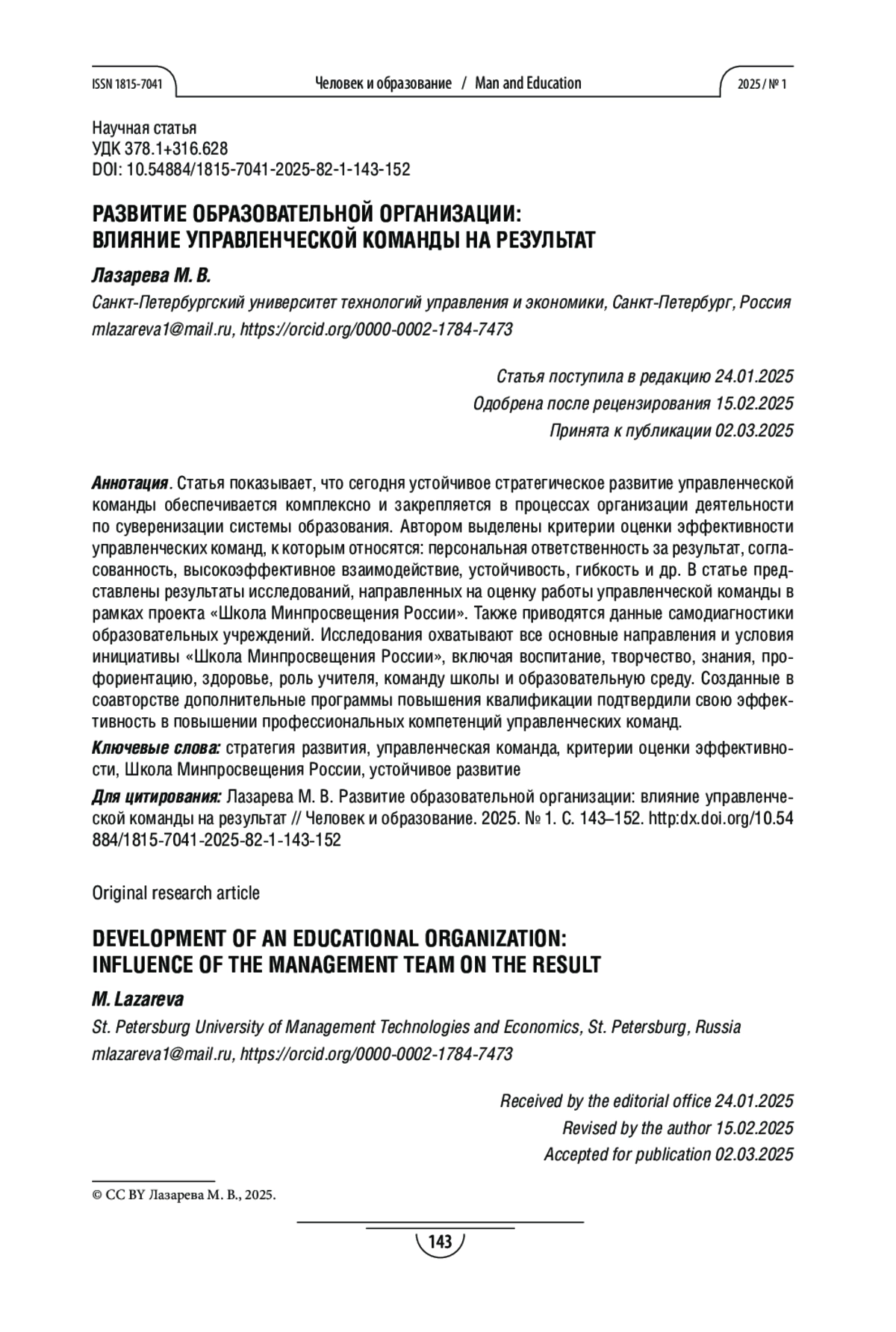 ISSN 1815-7041 Человек и образование / Man and Education 2025 / № 1

Научная статья
УДК 378.1+316.628
DOI: 10.54884/1815-7041-2025-82-1-143-152

РАЗВИТИЕ ОБРАЗОВАТЕЛЬНОЙ ОРГАНИЗАЦИИ: ВЛИЯНИЕ УПРАВЛЕНЧЕСКОЙ КОМАНДЫ НА РЕЗУЛЬТАТ

Лазарева М. В.

Санкт-Петербургский университет технологий управления и экономики, Санкт-Петербург, Россия
mlazareva1@mail.ru, https://orcid.org/0000-0002-1784-7473

Статья поступила в редакцию 24.01.2025
Одобрена после рецензирования 15.02.2025
Принята к публикации 02.03.2025

Аннотация. Статья показывает, что сегодня устойчивое стратегическое развитие управленческой команды обеспечивается комплексно и закрепляется в процессах организации деятельности по суверенизации системы образования. Автором выделены критерии оценки эффективности управленческих команд, к которым относятся: персональная ответственность за результат, согласованность, высокоэффективное взаимодействие, устойчивость, гибкость и др. В статье представлены результаты исследований, направленных на оценку работы управленческой команды в рамках проекта «Школа Минпросвещения России». Также приводятся данные самодиагностики образовательных учреждений. Исследования охватывают все основные направления и условия инициативы «Школа Минпросвещения России», включая воспитание, творчество, знания, профориентацию, здоровье, роль учителя, команду школы и образовательную среду. Созданные в соавторстве дополнительные программы повышения квалификации подтвердили свою эффективность в повышении профессиональных компетенций управленческих команд.

Ключевые слова: стратегия развития, управленческая команда, критерии оценки эффективности, Школа Минпросвещения России, устойчивое развитие

Для цитирования: Лазарева М. В. Развитие образовательной организации: влияние управленческой команды на результат // Человек и образование. 2025. № 1. С. 143–152. http:dx.doi.org/10.54884/1815-7041-2025-82-1-143-152

Original research article

DEVELOPMENT OF AN EDUCATIONAL ORGANIZATION: INFLUENCE OF THE MANAGEMENT TEAM ON THE RESULT

M. Lazareva

St. Petersburg University of Management Technologies and Economics, St. Petersburg, Russia
mlazareva1@mail.ru, https://orcid.org/0000-0002-1784-7473

Received by the editorial office 24.01.2025
Revised by the author 15.02.2025
Accepted for publication 02.03.2025

© CC BY Лазарева М. В., 2025.

143